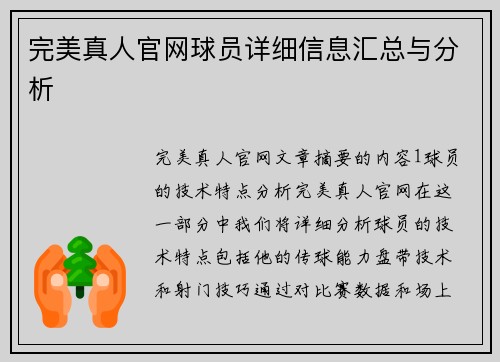 完美真人官网球员详细信息汇总与分析

完美真人官网文章摘要的内容1球员的技术特点分析完美真人官网在这一部分中我们将详细分析球员的技术特点包括他的传球能力盘带技术和射门技巧通过对比赛数据和场上